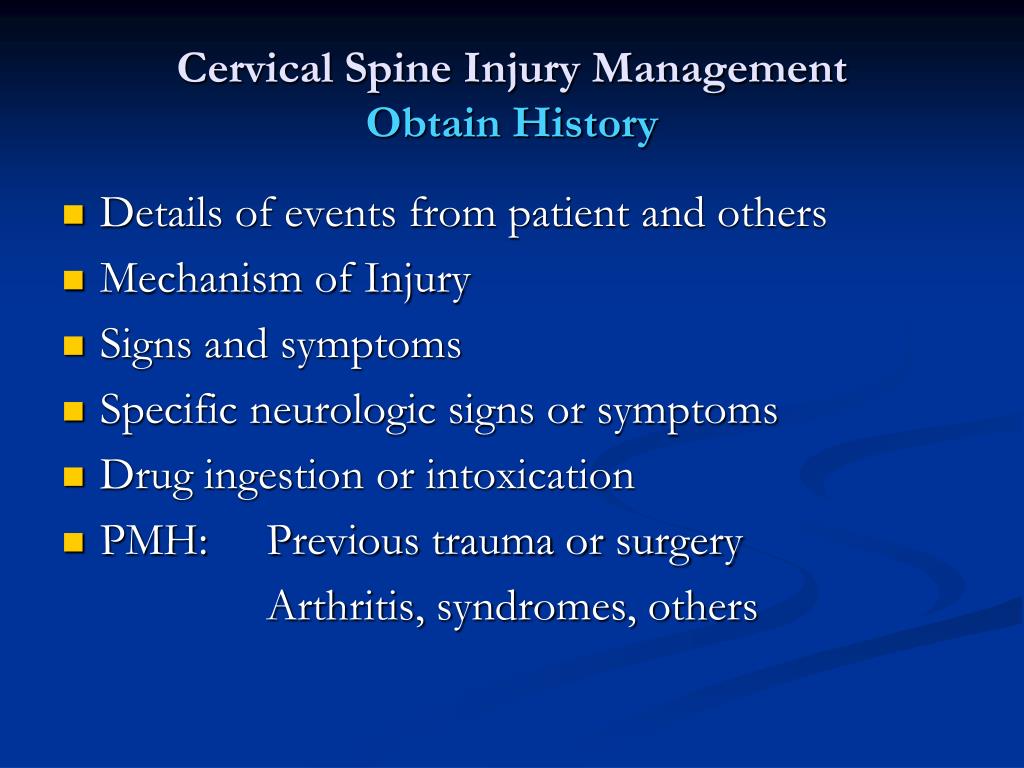 Cervical Spine Injury Management
Obtain History

- Details of events from patient and others
- Mechanism of Injury
- Signs and symptoms
- Specific neurologic signs or symptoms
- Drug ingestion or intoxication
- PMH: Previous trauma or surgery
Arthritis, syndromes, others